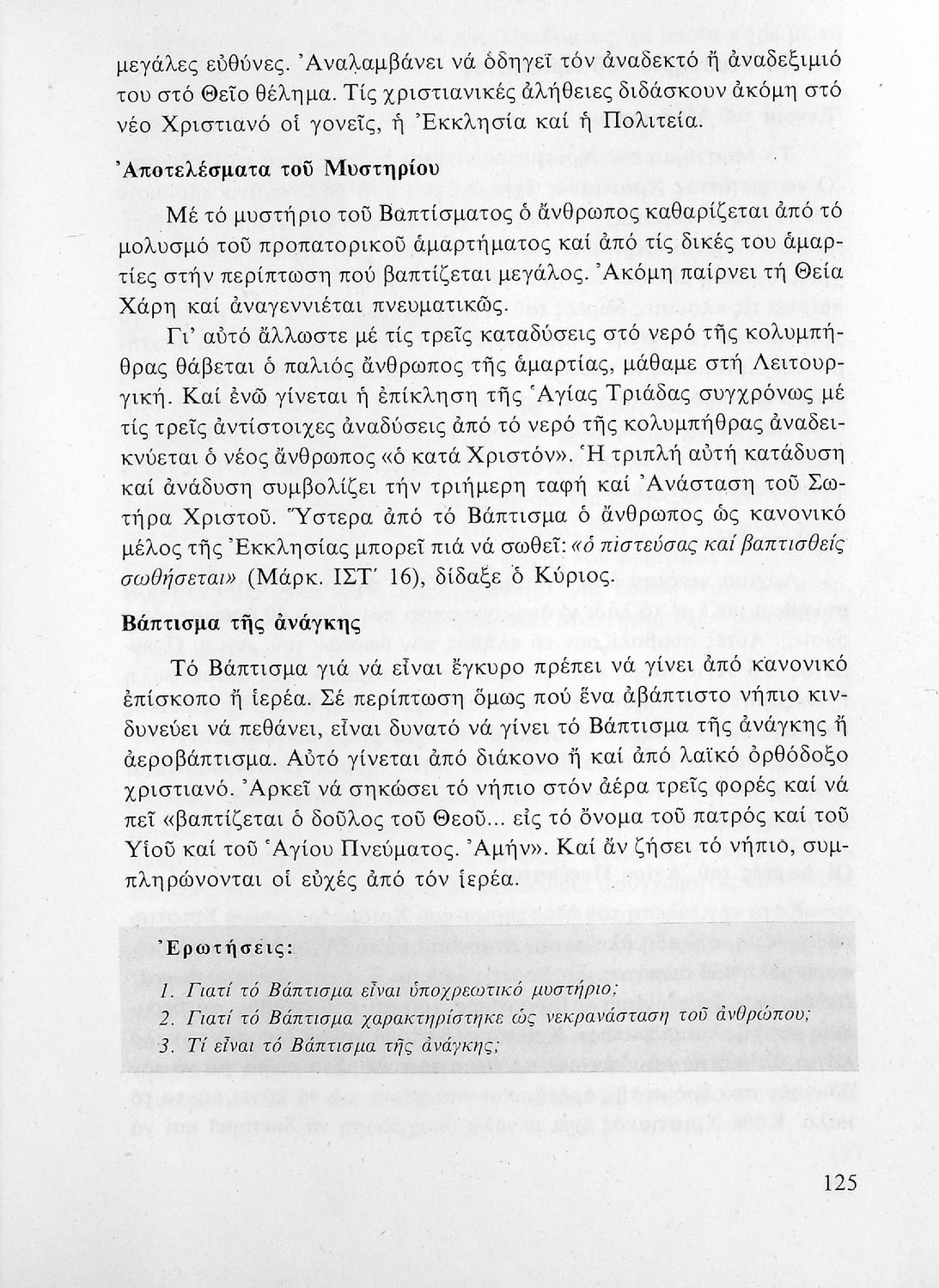 μεγάλες εὐθύνες. Ἀναλαμβάνει νά ὁδηγεῖ τόν ἀναδεκτό ἤ ἀναδεξιμιό του στό Θεῖο θέλημα. Τίς χριστιανικές ἀλήθειες διδάσκουν ἀκόμη στό νέο Χριστιανό οἱ γονεῖς, ἡ Ἐκκλησία καί ἡ Πολιτεία.

Ἀποτελέσματα τοῦ Μυστηρίου

Μέ τό μυστήριο τοῦ Βαπτίσματος ὁ ἄνθρωπος καθαρίζεται ἀπό τό μολυσμό τοῦ προπατορικοῦ ἁμαρτήματος καί ἀπό τίς δικές του ἁμαρτίες στήν περίπτωση πού βαπτίζεται μεγάλος. Ἀκόμη παίρνει τή Θεία Χάρη καί ἀναγεννιέται πνευματικῶς.

Γι' αὐτό ἄλλωστε μέ τίς τρεῖς καταδύσεις στό νερό τῆς κολυμπήθρας θάβεται ὁ παλιός ἄνθρωπος τῆς ἁμαρτίας, μάθαμε στή Λειτουργική. Καί ἐνῶ γίνεται ἡ ἐπίκληση τῆς Ἁγίας Τριάδας συγχρόνως μέ τίς τρεῖς ἀντίστοιχες ἀναδύσεις ἀπό τό νερό τῆς κολυμπήθρας ἀναδεικνύεται ὁ νέος ἄνθρωπος «ὁ κατά Χριστόν». Ἡ τριπλή αὐτή κατάδυση καί ἀνάδυση συμβολίζει τήν τριήμερη ταφή καί Ἀνάσταση τοῦ Σωτήρα Χριστοῦ. Ὕστερα ἀπό τό Βάπτισμα ὁ ἄνθρωπος ὡς κανονικό μέλος τῆς Ἐκκλησίας μπορεῖ πιά νά σωθεῖ: «ὁ πιστεύσας καί βαπτισθείς σωθήσεται» (Μάρκ. ΙΣΤ΄ 16), δίδαξε ὁ Κύριος.

Βάπτισμα τῆς ἀνάγκης

Τό Βάπτισμα γιά νά εἶναι ἔγκυρο πρέπει νά γίνει ἀπό κανονικό ἐπίσκοπο ἤ ἱερέα. Σέ περίπτωση ὅμως πού ἕνα ἀβάπτιστο νήπιο κινδυνεύει νά πεθάνει, εἶναι δυνατό νά γίνει τό Βάπτισμα τῆς ἀνάγκης ἤ ἀεροβάπτισμα. Αὐτό γίνεται ἀπό διάκονο ἤ καί ἀπό λαϊκό ὀρθόδοξο χριστιανό. Ἀρκεῖ νά σηκώσει τό νήπιο στόν ἀέρα τρεῖς φορές καί νά πεῖ «βαπτίζεται ὁ δοῦλος τοῦ Θεοῦ... εἰς τό ὄνομα τοῦ πατρός καί τοῦ Υἱοῦ καί τοῦ Ἁγίου Πνεύματος. Ἀμήν». Καί ἄν ζήσει τό νήπιο, συμπληρώνονται οἱ εὐχές ἀπό τόν ἱερέα.

Ἐρωτήσεις:

1. Γιατί τό Βάπτισμα εἶναι ὑποχρεωτικό μυστήριο;
2. Γιατί τό Βάπτισμα χαρακτηρίστηκε ὡς νεκρανάσταση τοῦ ἀνθρώπου;
3. Τί εἶναι τό Βάπτισμα τῆς ἀνάγκης;

125